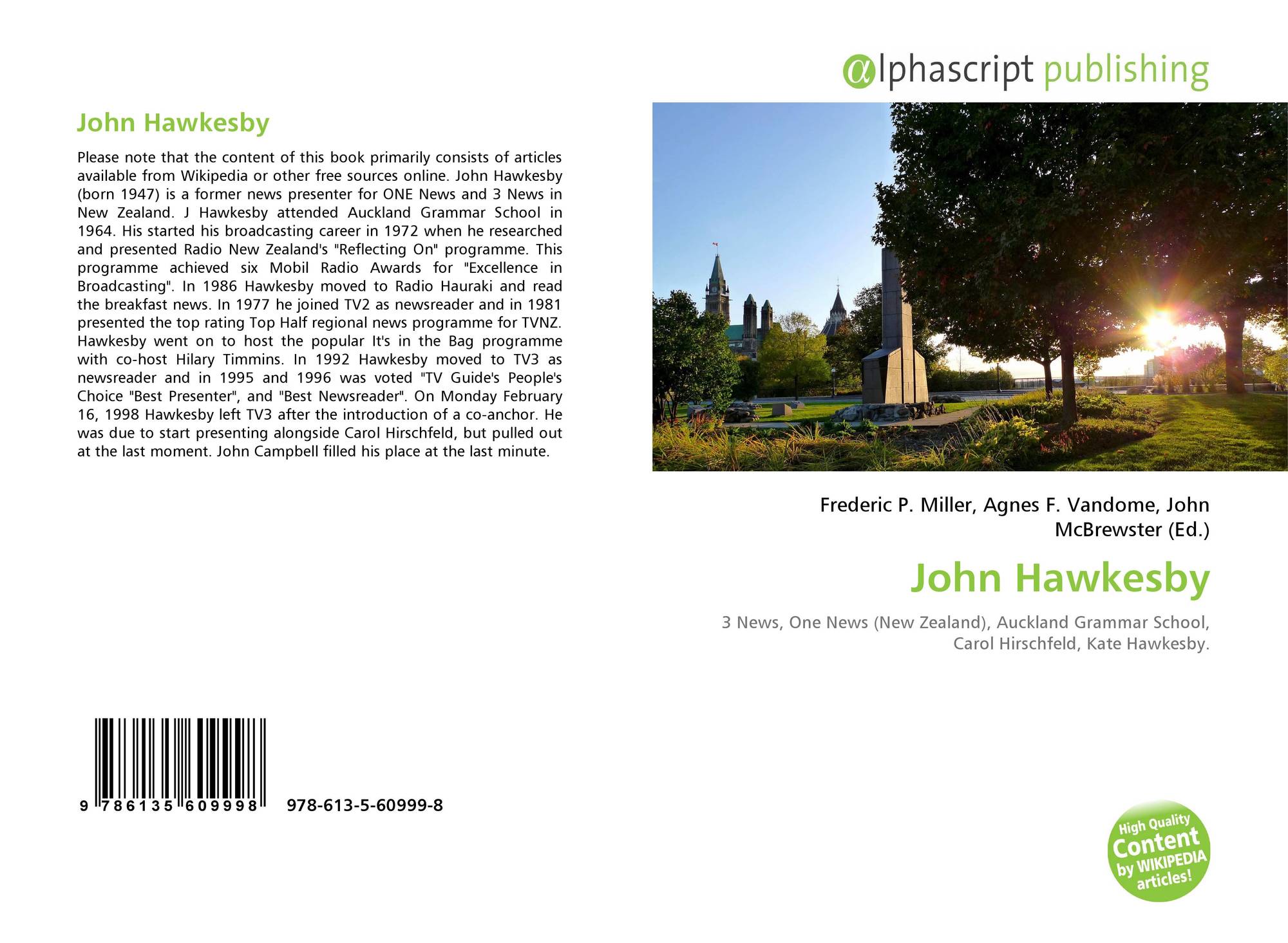 John Hawkesby

Please note that the content of this book primarily consists of articles available from Wikipedia or other free sources online. John Hawkesby (born 1947) is a former news presenter for ONE News and 3 News in New Zealand. J Hawkesby attended Auckland Grammar School in 1964. His started his broadcasting career in 1972 when he researched and presented Radio New Zealand's "Reflecting On" programme. This programme achieved six Mobil Radio Awards for "Excellence in Broadcasting". In 1986 Hawkesby moved to Radio Hauraki and read the breakfast news. In 1977 he joined TV2 as newsreader and in 1981 presented the top rating Top Half regional news programme for TVNZ. Hawkesby went on to host the popular It's in the Bag programme with co-host Hilary Timmins. In 1992 Hawkesby moved to TV3 as newsreader and in 1995 and 1996 was voted "TV Guide's People's Choice "Best Presenter", and "Best Newsreader". On Monday February 16, 1998 Hawkesby left TV3 after the introduction of a co-anchor. He was due to start presenting alongside Carol Hirschfeld, but pulled out at the last moment. John Campbell filled his place at the last minute.

9 786135 609998 978-613-5-60999-8

alphascript publishing

Frederic P. Miller, Agnes F. Vandome, John McBrewster (Ed.)

John Hawkesby

3 News, One News (New Zealand), Auckland Grammar School, Carol Hirschfeld, Kate Hawkesby.

High Quality Content by WIKIPEDIA articles!